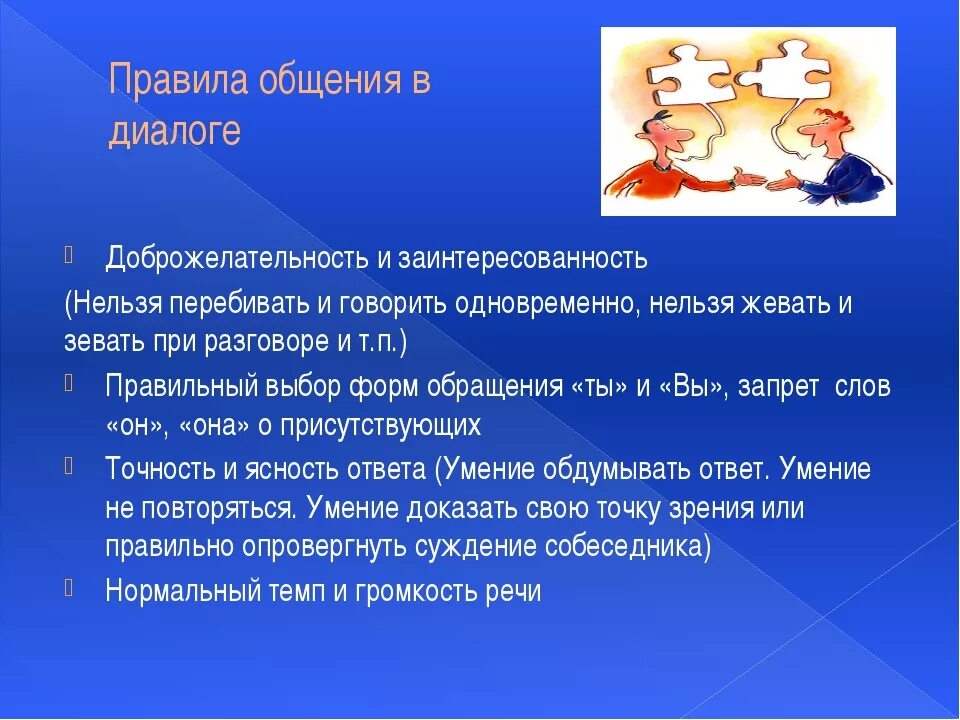 Правила общения в диалоге

Доброжелательность и заинтересованность
(Нельзя перебивать и говорить одновременно, нельзя жевать и зевать при разговоре и т.п.)

Правильный выбор форм обращения «ты» и «Вы», запрет слов «он», «она» о присутствующих

Точность и ясность ответа (Умение обдумывать ответ. Умение не повторяться. Умение доказать свою точку зрения или правильно опровергнуть суждение собеседника)

Нормальный темп и громкость речи